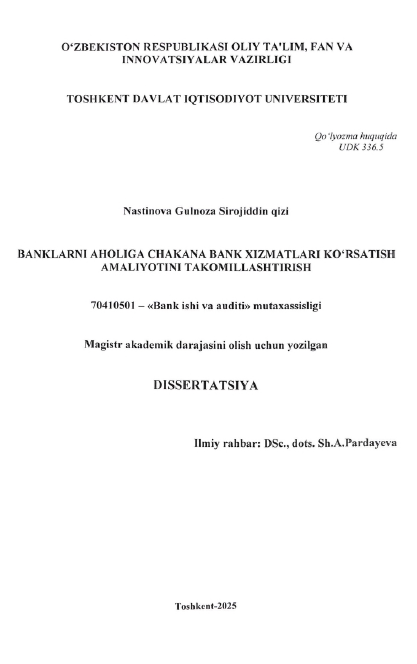 O‘ZBEKISTON RESPUBLIKASI OLIY TA'LIM, FAN VA INNOVATSIYALAR VAZIRLIGI

TOSHKENT DAVLAT IQTISODIYOT UNIVERSITETI

Qo‘lyozma huquqida
UDK 336.5

Nastinova Gulnoza Sirojiddin qizi

BANKLARNI AHOLIGA CHAKANA BANK XIZMATLARI KO‘RSATISH AMALIYOTINI TAKOMILLASHTIRISH

70410501 – «Bank ishi va auditi» mutaxassisligi

Magistr akademik darajasini olish uchun yozilgan

DISSERTATSIYA

Ilmiy rahbar: DSc., dots. Sh.A.Pardayeva

Toshkent-2025